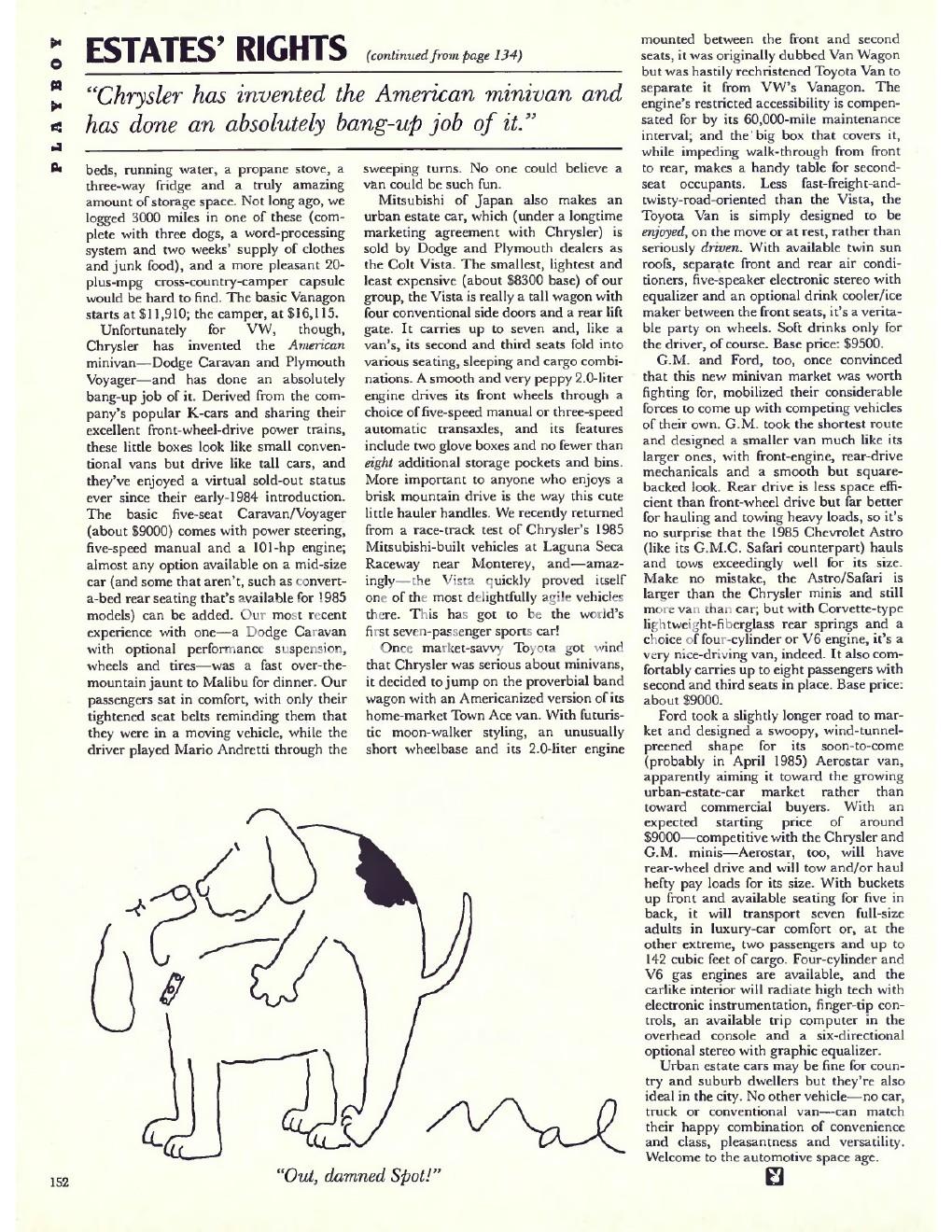 PLAYBOY

ESTATES' RIGHTS (continued from page 134)

"Chrysler has invented the American minivan and has done an absolutely bang-up job of it."

beds, running water, a propane stove, a three-way fridge and a truly amazing amount of storage space. Not long ago, we logged 3000 miles in one of these (complete with three dogs, a word-processing system and two weeks' supply of clothes and junk food), and a more pleasant 20-plus-mpg cross-country-camper capsule would be hard to find. The basic Vanagon starts at $11,910; the camper, at $16,115.

Unfortunately for VW, though, Chrysler has invented the American minivan—Dodge Caravan and Plymouth Voyager—and has done an absolutely bang-up job of it. Derived from the company's popular K-cars and sharing their excellent front-wheel-drive power trains, these little boxes look like small conventional vans but drive like tall cars, and they've enjoyed a virtual sold-out status ever since their early-1984 introduction. The basic five-seat Caravan/Voyager (about $9000) comes with power steering, five-speed manual and a 101-hp engine; almost any option available on a mid-size car (and some that aren't, such as convert-a-bed rear seating that's available for 1985 models) can be added. Our most recent experience with one—a Dodge Caravan with optional performance suspension, wheels and tires—was a fast over-the-mountain jaunt to Malibu for dinner. Our passengers sat in comfort, with only their tightened seat belts reminding them that they were in a moving vehicle, while the driver played Mario Andretti through the sweeping turns. No one could believe a van could be such fun.

Mitsubishi of Japan also makes an urban estate car, which (under a longtime marketing agreement with Chrysler) is sold by Dodge and Plymouth dealers as the Colt Vista. The smallest, lightest and least expensive (about $8300 base) of our group, the Vista is really a tall wagon with four conventional side doors and a rear lift gate. It carries up to seven and, like a van's, its second and third seats fold into various seating, sleeping and cargo combinations. A smooth and very peppy 2.0-liter engine drives its front wheels through a choice of five-speed manual or three-speed automatic transaxles, and its features include two glove boxes and no fewer than eight additional storage pockets and bins. More important to anyone who enjoys a brisk mountain drive is the way this cute little hauler handles. We recently returned from a race-track test of Chrysler's 1985 Mitsubishi-built vehicles at Laguna Seca Raceway near Monterey, and—amazingly—the Vista quickly proved itself one of the most delightfully agile vehicles there. This has got to be the world's first seven-passenger sports car!

Once market-savvy Toyota got wind that Chrysler was serious about minivans, it decided to jump on the proverbial band wagon with an Americanized version of its home-market Town Ace van. With futuristic moon-walker styling, an unusually short wheelbase and its 2.0-liter engine mounted between the front and second seats, it was originally dubbed Van Wagon but was hastily rechristened Toyota Van to separate it from VW's Vanagon. The engine's restricted accessibility is compensated for by its 60,000-mile maintenance interval; and the big box that covers it, while impeding walk-through from front to rear, makes a handy table for second-seat occupants. Less fast-freight-and-twisty-road-oriented than the Vista, the Toyota Van is simply designed to be enjoyed, on the move or at rest, rather than seriously driven. With available twin sun roofs, separate front and rear air conditioners, five-speaker electronic stereo with equalizer and an optional drink cooler/ice maker between the front seats, it's a veritable party on wheels. Soft drinks only for the driver, of course. Base price: $9500.

G.M. and Ford, too, once convinced that this new minivan market was worth fighting for, mobilized their considerable forces to come up with competing vehicles of their own. G.M. took the shortest route and designed a smaller van much like its larger ones, with front-engine, rear-drive mechanicals and a smooth but square-backed look. Rear drive is less space efficient than front-wheel drive but far better for hauling and towing heavy loads, so it's no surprise that the 1985 Chevrolet Astro (like its G.M.C. Safari counterpart) hauls and tows exceedingly well for its size. Make no mistake, the Astro/Safari is larger than the Chrysler minis and still more van than car; but with Corvette-type lightweight-fiberglass rear springs and a choice of four-cylinder or V6 engine, it's a very nice-driving van, indeed. It also comfortably carries up to eight passengers with second and third seats in place. Base price: about $9000.

Ford took a slightly longer road to market and designed a swoopy, wind-tunnel-preened shape for its soon-to-come (probably in April 1985) Aerostar van, apparently aiming it toward the growing urban-estate-car market rather than toward commercial buyers. With an expected starting price of around $9000—competitive with the Chrysler and G.M. minis—Aerostar, too, will have rear-wheel drive and will tow and/or haul hefty pay loads for its size. With buckets up front and available seating for five in back, it will transport seven full-size adults in luxury-car comfort or, at the other extreme, two passengers and up to 142 cubic feet of cargo. Four-cylinder and V6 gas engines are available, and the carlike interior will radiate high tech with electronic instrumentation, finger-tip controls, an available trip computer in the overhead console and a six-directional optional stereo with graphic equalizer.

Urban estate cars may be fine for country and suburb dwellers but they're also ideal in the city. No other vehicle—no car, truck or conventional van—can match their happy combination of convenience and class, pleasantness and versatility. Welcome to the automotive space age.

Mal

"Out, damned Spot!"

152